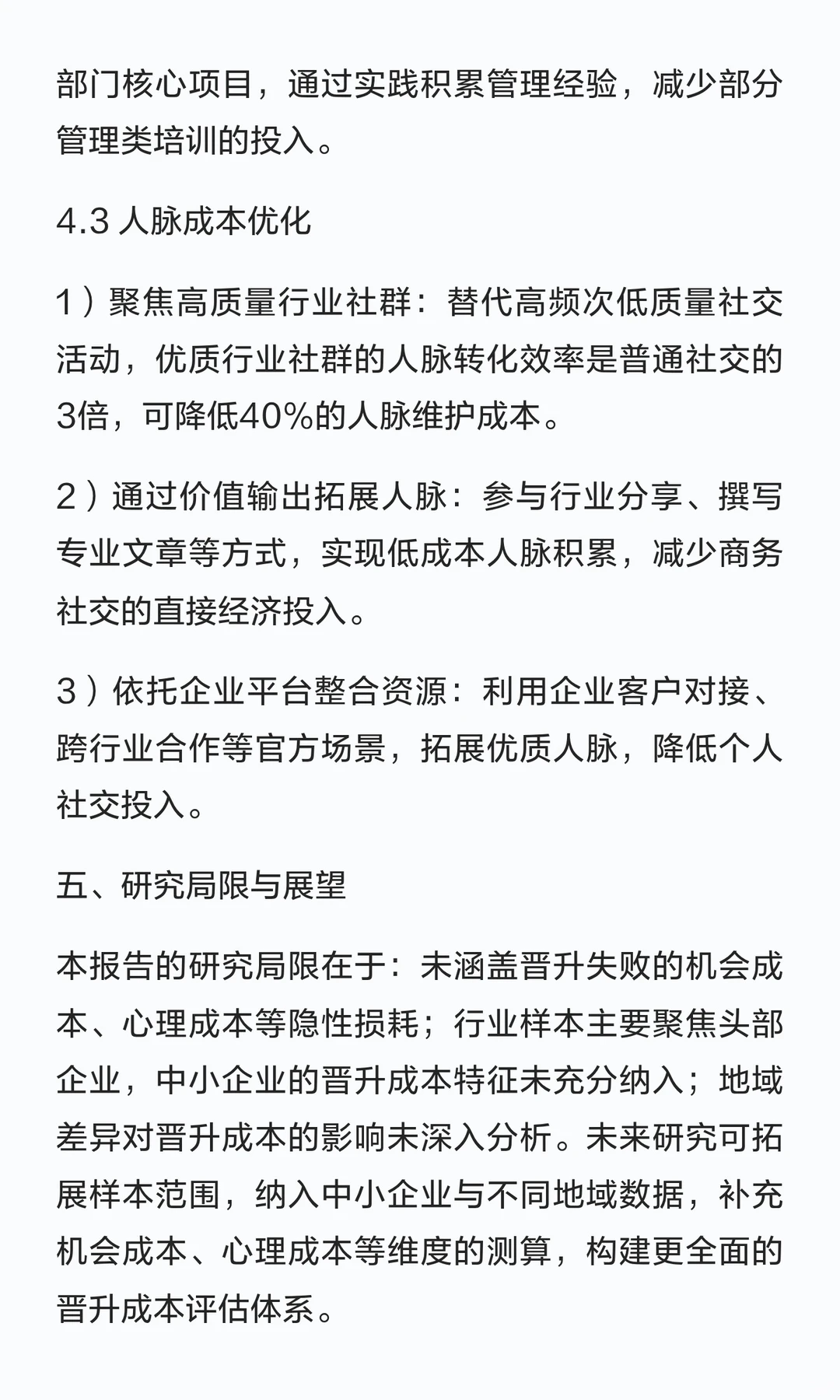 部门核心项目，通过实践积累管理经验，减少部分管理类培训的投入。

4.3 人脉成本优化

1）聚焦高质量行业社群：替代高频次低质量社交活动，优质行业社群的人脉转化效率是普通社交的3倍，可降低40%的人脉维护成本。

2）通过价值输出拓展人脉：参与行业分享、撰写专业文章等方式，实现低成本人脉积累，减少商务社交的直接经济投入。

3）依托企业平台整合资源：利用企业客户对接、跨行业合作等官方场景，拓展优质人脉，降低个人社交投入。

五、研究局限与展望

本报告的研究局限在于：未涵盖晋升失败的机会成本、心理成本等隐性损耗；行业样本主要聚焦头部企业，中小企业的晋升成本特征未充分纳入；地域差异对晋升成本的影响未深入分析。未来研究可拓展样本范围，纳入中小企业与不同地域数据，补充机会成本、心理成本等维度的测算，构建更全面的晋升成本评估体系。